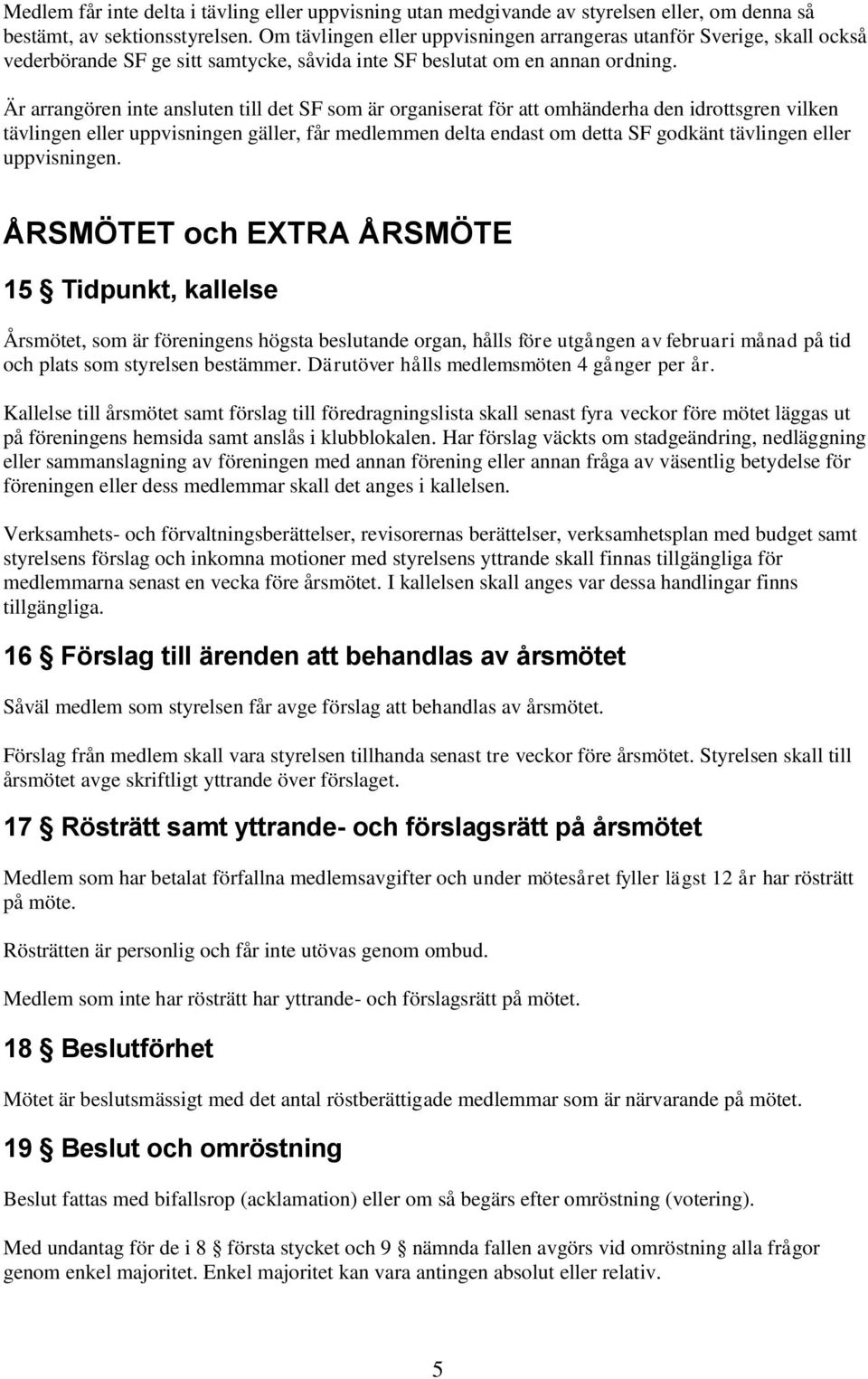 Medlem får inte delta i tävling eller uppvisning utan medgivande av styrelsen eller, om denna så bestämt, av sektionsstyrelsen. Om tävlingen eller uppvisningen arrangeras utanför Sverige, skall också vederbörande SF ge sitt samtycke, såvida inte SF beslutat om en annan ordning.

Är arrangören inte ansluten till det SF som är organiserat för att omhänderha den idrottsgren vilken tävlingen eller uppvisningen gäller, får medlemmen delta endast om detta SF godkänt tävlingen eller uppvisningen.

ÅRSMÖTET och EXTRA ÅRSMÖTE

15 § Tidpunkt, kallelse

Årsmötet, som är föreningens högsta beslutande organ, hålls före utgången av februari månad på tid och plats som styrelsen bestämmer. Därutöver hålls medlemsmöten 4 gånger per år.

Kallelse till årsmötet samt förslag till föredragningslista skall senast fyra veckor före mötet läggas ut på föreningens hemsida samt anslås i klubblokalen. Har förslag väckts om stadgeändring, nedläggning eller sammanslagning av föreningen med annan förening eller annan fråga av väsentlig betydelse för föreningen eller dess medlemmar skall det anges i kallelsen.

Verksamhets- och förvaltningsberättelser, revisorernas berättelser, verksamhetsplan med budget samt styrelsens förslag och inkomna motioner med styrelsens yttrande skall finnas tillgängliga för medlemmarna senast en vecka före årsmötet. I kallelsen skall anges var dessa handlingar finns tillgängliga.

16 § Förslag till ärenden att behandlas av årsmötet

Såväl medlem som styrelsen får avge förslag att behandlas av årsmötet.

Förslag från medlem skall vara styrelsen tillhanda senast tre veckor före årsmötet. Styrelsen skall till årsmötet avge skriftligt yttrande över förslaget.

17 § Rösträtt samt yttrande- och förslagsrätt på årsmötet

Medlem som har betalat förfallna medlemsavgifter och under mötesåret fyller lägst 12 år har rösträtt på möte.

Rösträtten är personlig och får inte utövas genom ombud.

Medlem som inte har rösträtt har yttrande- och förslagsrätt på mötet.

18 § Beslutförhet

Mötet är beslutsmässigt med det antal röstberättigade medlemmar som är närvarande på mötet.

19 § Beslut och omröstning

Beslut fattas med bifallsrop (acklamation) eller om så begärs efter omröstning (votering).

Med undantag för de i 8 § första stycket och 9 § nämnda fallen avgörs vid omröstning alla frågor genom enkel majoritet. Enkel majoritet kan vara antingen absolut eller relativ.

5